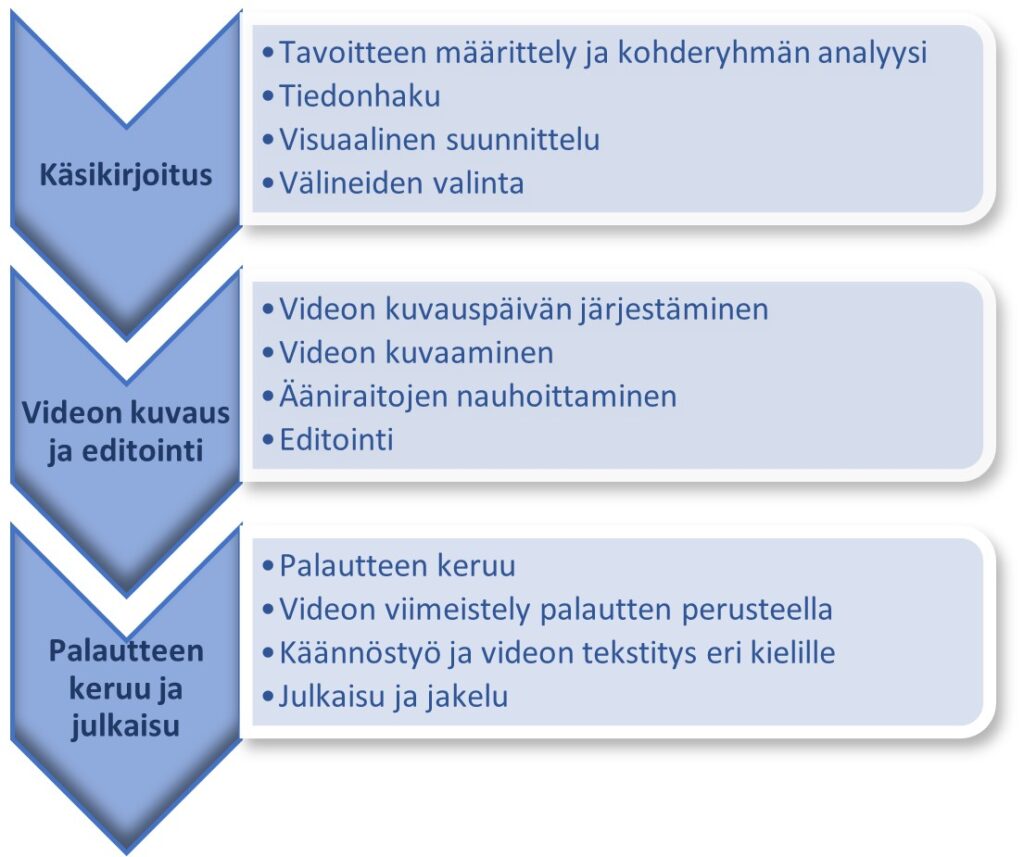 Käsikirjoitus

• Tavoitteen määrittely ja kohderyhmän analyysi
• Tiedonhaku
• Visuaalinen suunnittelu
• Välineiden valinta

Videon kuvaus ja editointi

• Videon kuvauspäivän järjestäminen
• Videon kuvaaminen
• Ääniraitojen nauhoittaminen
• Editointi

Palautteen keruu ja julkaisu

• Palautteen keruu
• Videon viimeistely palautten perusteella
• Käännöstyö ja videon tekstitys eri kielille
• Julkaisu ja jakelu